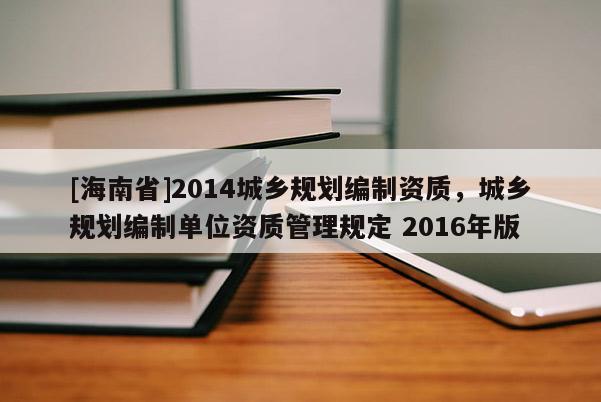 [海南省]2014城乡规划编制资质，城乡规划编制单位资质管理规定 2016年版